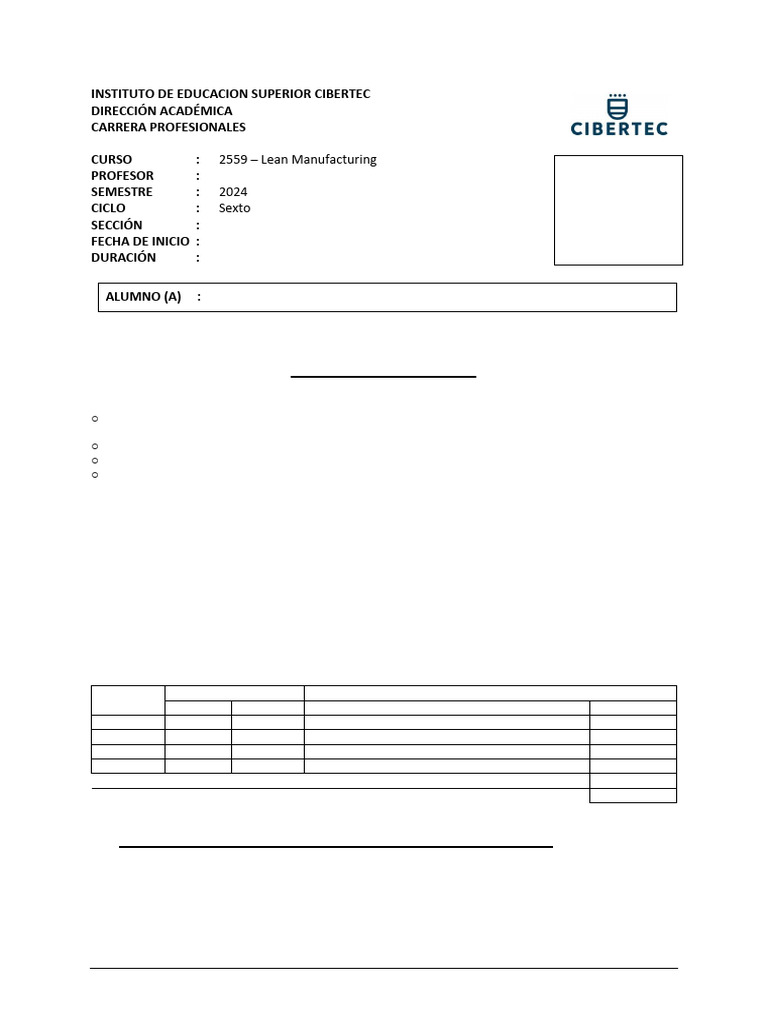 INSTITUTO DE EDUCACION SUPERIOR CIBERTEC
DIRECCIÓN ACADÉMICA
CARRERA PROFESIONALES

CIBERTEC

CURSO : 2559 – Lean Manufacturing
PROFESOR :
SEMESTRE : 2024
CICLO : Sexto
SECCIÓN :
FECHA DE INICIO :
DURACIÓN :

ALUMNO (A) :